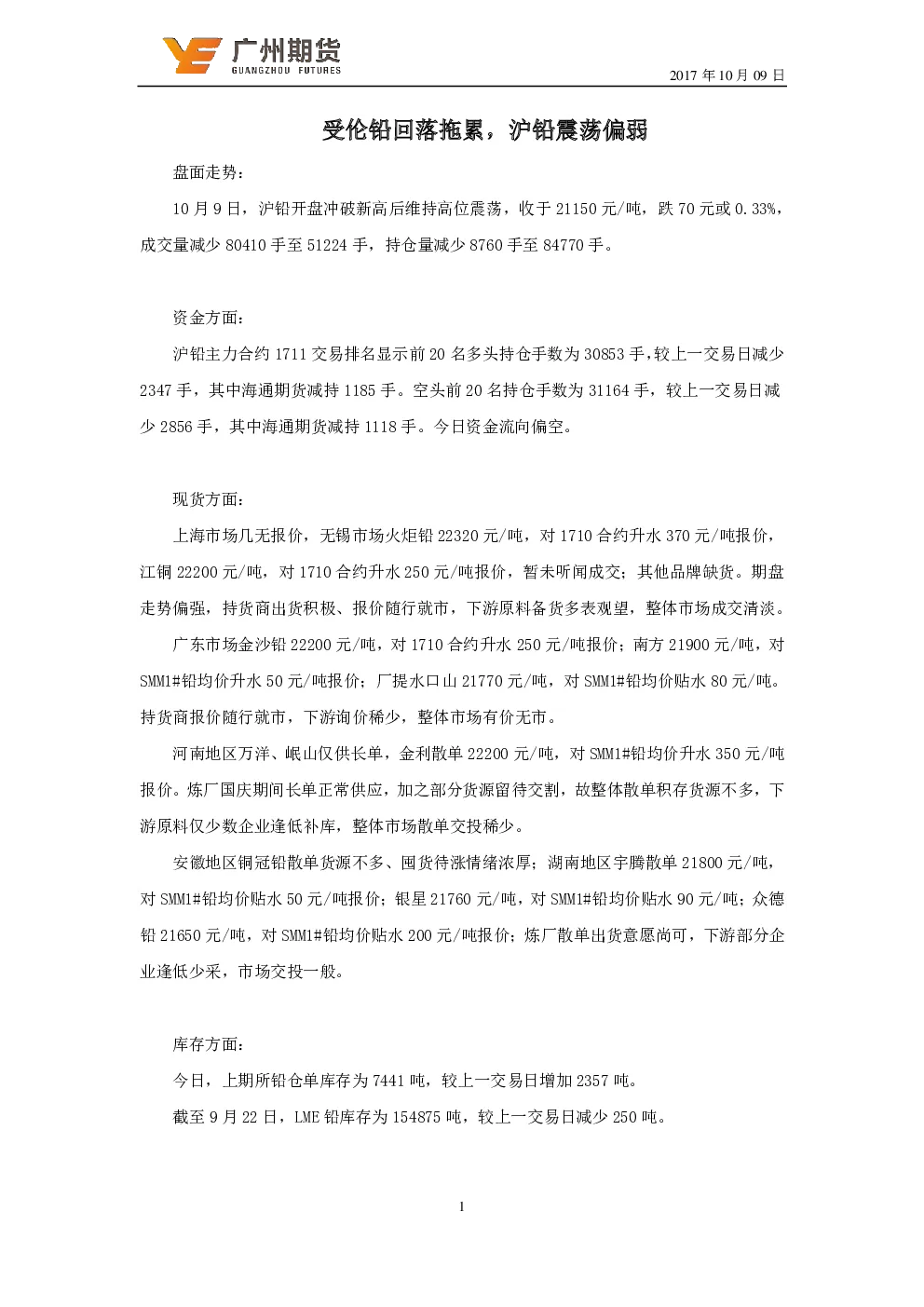 广州期货
GUANGZHOU FUTURES

2017 年 10 月 09 日

受伦铅回落拖累，沪铅震荡偏弱

盘面走势：

10 月 9 日，沪铅开盘冲破新高后维持高位震荡，收于 21150 元/吨，跌 70 元或 0.33%，成交量减少 80410 手至 51224 手，持仓量减少 8760 手至 84770 手。

资金方面：

沪铅主力合约 1711 交易排名显示前 20 名多头持仓手数为 30853 手，较上一交易日减少 2347 手，其中海通期货减持 1185 手。空头前 20 名持仓手数为 31164 手，较上一交易日减少 2856 手，其中海通期货减持 1118 手。今日资金流向偏空。

现货方面：

上海市场几无报价，无锡市场火炬铅 22320 元/吨，对 1710 合约升水 370 元/吨报价，江铜 22200 元/吨，对 1710 合约升水 250 元/吨报价，暂未听闻成交；其他品牌缺货。期盘走势偏强，持货商出货积极、报价随行就市，下游原料备货多表观望，整体市场成交清淡。

广东市场金沙铅 22200 元/吨，对 1710 合约升水 250 元/吨报价；南方 21900 元/吨，对 SMM1#铅均价升水 50 元/吨报价；厂提水口山 21770 元/吨，对 SMM1#铅均价贴水 80 元/吨。持货商报价随行就市，下游询价稀少，整体市场有价无市。

河南地区万洋、岷山仅供长单，金利散单 22200 元/吨，对 SMM1#铅均价升水 350 元/吨报价。炼厂国庆期间长单正常供应，加之部分货源留待交割，故整体散单积存货源不多，下游原料仅少数企业逢低补库，整体市场散单交投稀少。

安徽地区铜冠铅散单货源不多、囤货待涨情绪浓厚；湖南地区宇腾散单 21800 元/吨，对 SMM1#铅均价贴水 50 元/吨报价；银星 21760 元/吨，对 SMM1#铅均价贴水 90 元/吨；众德铅 21650 元/吨，对 SMM1#铅均价贴水 200 元/吨报价；炼厂散单出货意愿尚可，下游部分企业逢低少采，市场交投一般。

库存方面：

今日，上期所铅仓单库存为 7441 吨，较上一交易日增加 2357 吨。

截至 9 月 22 日，LME 铅库存为 154875 吨，较上一交易日减少 250 吨。

1